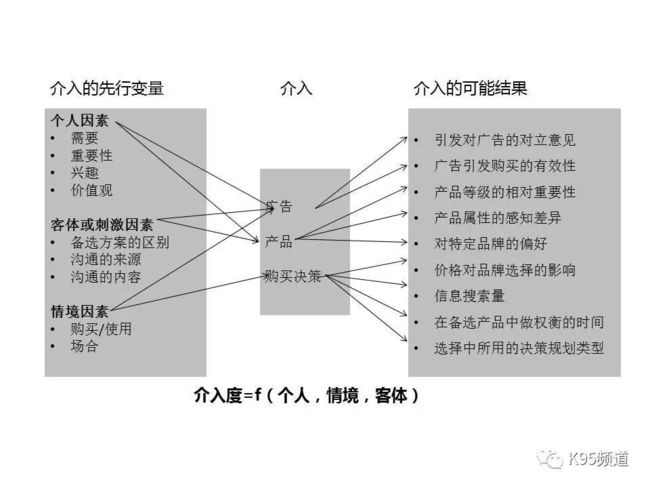 介入的先行变量

个人因素
• 需要
• 重要性
• 兴趣
• 价值观

客体或刺激因素
• 备选方案的区别
• 沟通的来源
• 沟通的内容

情境因素
• 购买/使用
• 场合

介入

广告
产品
购买决策

介入的可能结果

• 引发对广告的对立意见
• 广告引发购买的有效性
• 产品等级的相对重要性
• 产品属性的感知差异
• 对特定品牌的偏好
• 价格对品牌选择的影响
• 信息搜索量
• 在备选产品中做权衡的时间
• 选择中所用的决策规划类型

介入度=f（个人，情境，客体）

K95频道